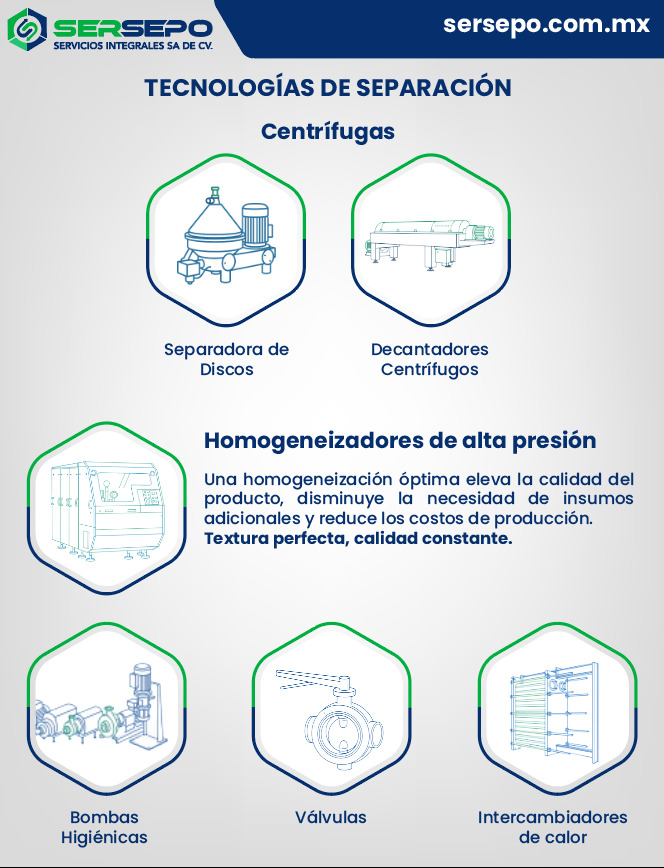 SERSEPO
SERVICIOS INTEGRALES SA DE CV.

sersepo.com.mx

TECNOLOGÍAS DE SEPARACIÓN

Centrífugas

Separadora de Discos

Decantadores Centrífugos

Homogeneizadores de alta presión

Una homogeneización óptima eleva la calidad del producto, disminuye la necesidad de insumos adicionales y reduce los costos de producción.
Textura perfecta, calidad constante.

Bombas Higiénicas

Válvulas

Intercambiadores de calor